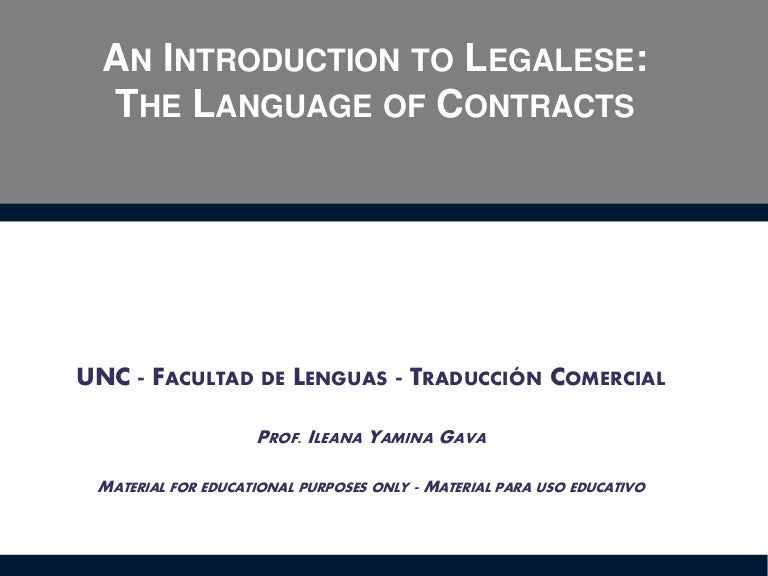 AN INTRODUCTION TO LEGALESE:
THE LANGUAGE OF CONTRACTS

UNC - FACULTAD DE LENGUAS - TRADUCCIÓN COMERCIAL

PROF. ILEANA YAMINA GAVA

MATERIAL FOR EDUCATIONAL PURPOSES ONLY - MATERIAL PARA USO EDUCATIVO